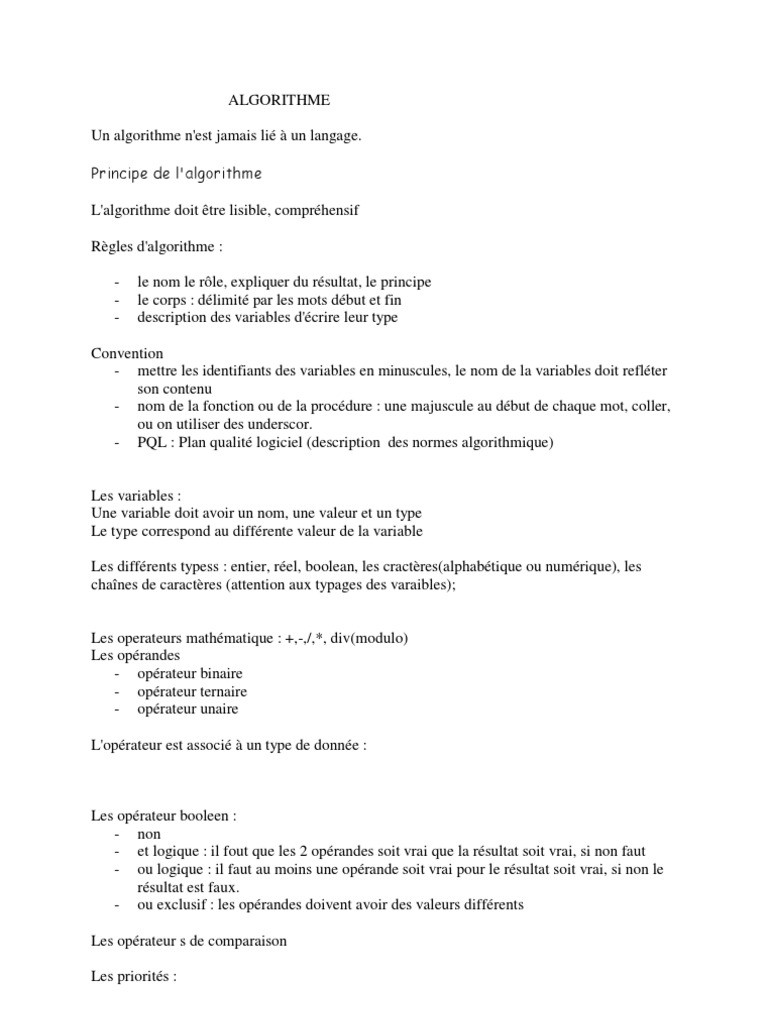 ALGORITHME

Un algorithme n'est jamais lié à un langage.

Principe de l'algorithme

L'algorithme doit être lisible, compréhensif

Règles d'algorithme :

- le nom le rôle, expliquer du résultat, le principe
- le corps : délimité par les mots début et fin
- description des variables d'écrire leur type

Convention
- mettre les identifiants des variables en minuscules, le nom de la variables doit refléter son contenu
- nom de la fonction ou de la procédure : une majuscule au début de chaque mot, coller, ou on utiliser des underscor.
- PQL : Plan qualité logiciel (description des normes algorithmique)

Les variables :
Une variable doit avoir un nom, une valeur et un type
Le type correspond au différente valeur de la variable

Les différents typess : entier, réel, boolean, les cractères(alphabétique ou numérique), les chaînes de caractères (attention aux typages des varaibles);

Les operateurs mathématique : +,-,/,*, div(modulo)
Les opérandes
- opérateur binaire
- opérateur ternaire
- opérateur unaire

L'opérateur est associé à un type de donnée :

Les opérateur booleen :
- non
- et logique : il fout que les 2 opérandes soit vrai que la résultat soit vrai, si non faut
- ou logique : il faut au moins une opérande soit vrai pour le résultat soit vrai, si non le résultat est faux.
- ou exclusif : les opérandes doivent avoir des valeurs différents

Les opérateur s de comparaison

Les priorités :